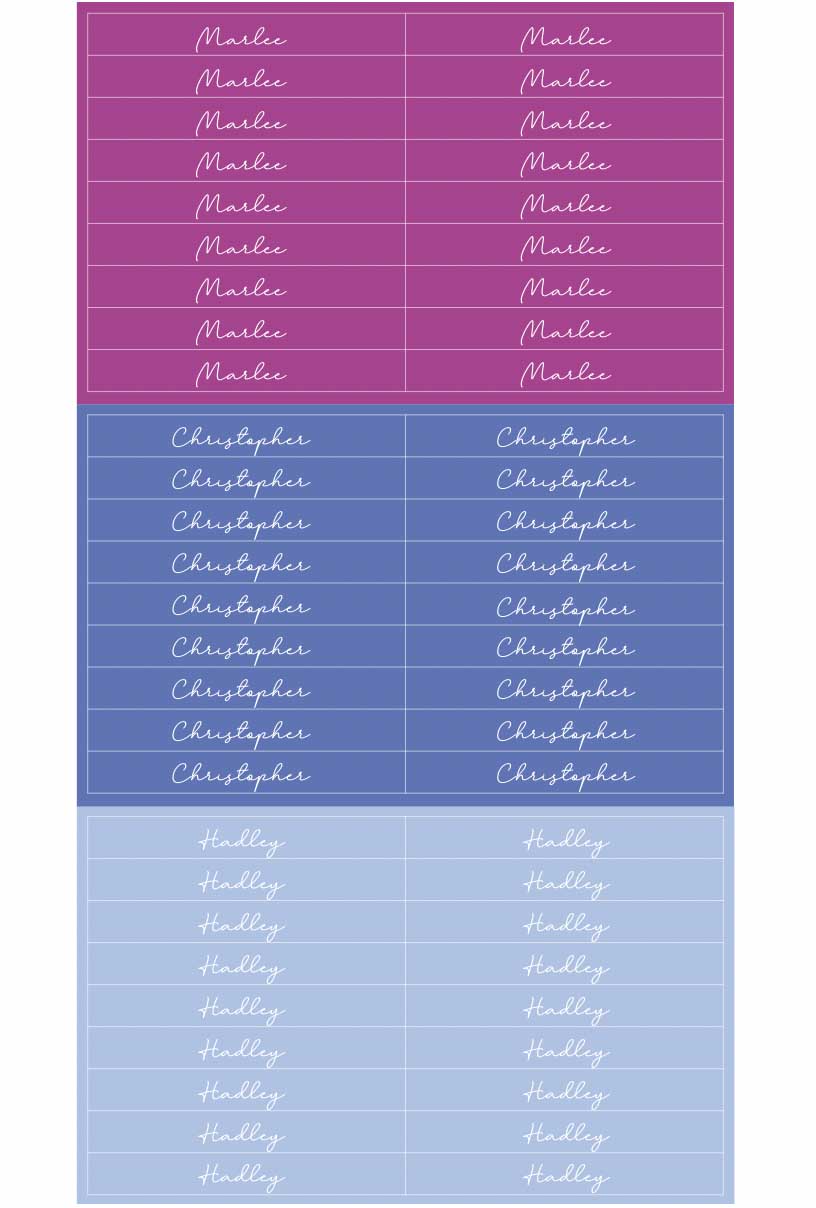 | Marlee | Marlee |
|---|---|
| Marlee | Marlee |
| Marlee | Marlee |
| Marlee | Marlee |
| Marlee | Marlee |
| Marlee | Marlee |
| Marlee | Marlee |
| Marlee | Marlee |
| Marlee | Marlee |

| Christopher | Christopher |
|---|---|
| Christopher | Christopher |
| Christopher | Christopher |
| Christopher | Christopher |
| Christopher | Christopher |
| Christopher | Christopher |
| Christopher | Christopher |
| Christopher | Christopher |
| Christopher | Christopher |

| Hadley | Hadley |
|---|---|
| Hadley | Hadley |
| Hadley | Hadley |
| Hadley | Hadley |
| Hadley | Hadley |
| Hadley | Hadley |
| Hadley | Hadley |
| Hadley | Hadley |
| Hadley | Hadley |